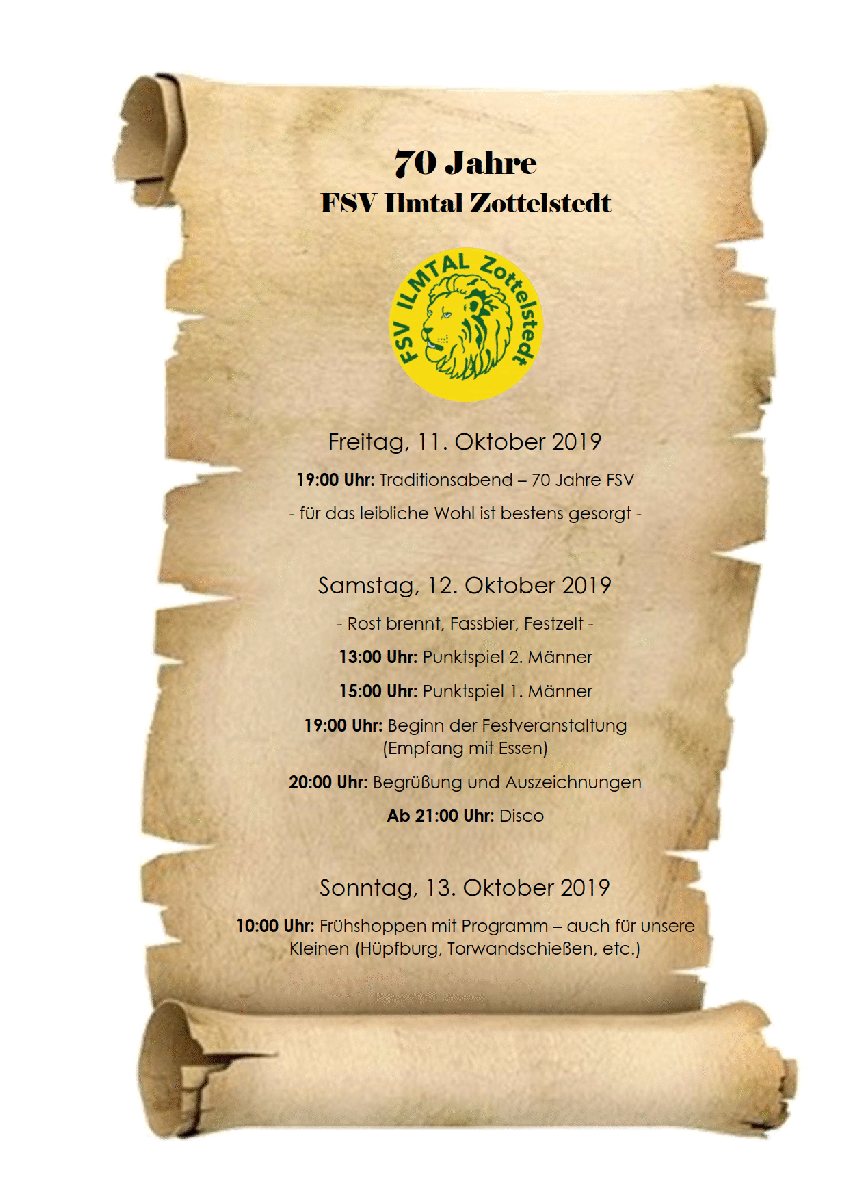 70 Jahre
FSV Ilmtal Zottelstedt

FSV ILMTAL Zottelstedt

Freitag, 11. Oktober 2019

19:00 Uhr: Traditionsabend – 70 Jahre FSV

- für das leibliche Wohl ist bestens gesorgt -

Samstag, 12. Oktober 2019

- Rost brennt, Fassbier, Festzelt -

13:00 Uhr: Punktspiel 2. Männer

15:00 Uhr: Punktspiel 1. Männer

19:00 Uhr: Beginn der Festveranstaltung (Empfang mit Essen)

20:00 Uhr: Begrüßung und Auszeichnungen

Ab 21:00 Uhr: Disco

Sonntag, 13. Oktober 2019

10:00 Uhr: Frühshoppen mit Programm – auch für unsere Kleinen (Hüpfburg, Torwandschießen, etc.)